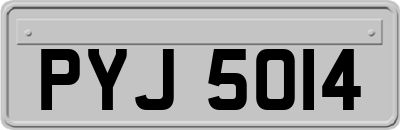 PYJ 5014